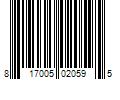 8 17005 02059 5